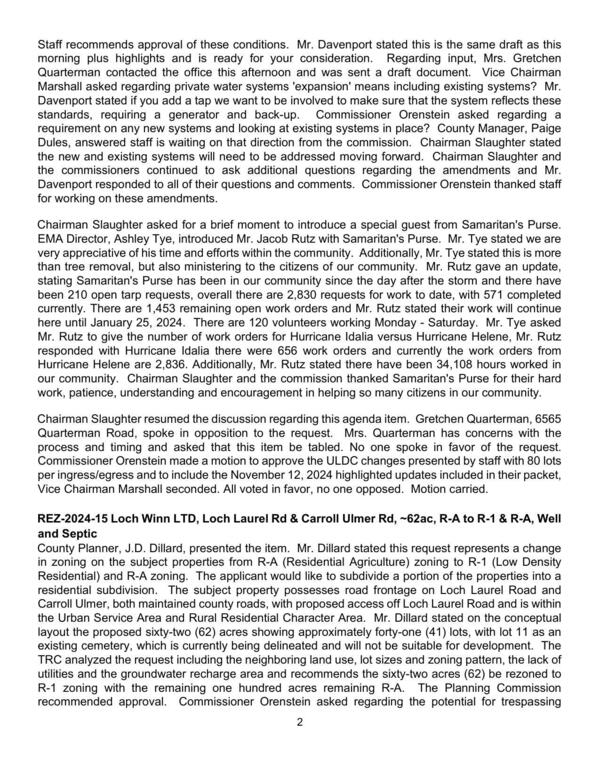 Staff recommends approval of these conditions. Mr. Davenport stated this is the same draft as this morning plus highlights and is ready for your consideration. Regarding input, Mrs. Gretchen Quarterman contacted the office this afternoon and was sent a draft document. Vice Chairman Marshall asked regarding private water systems 'expansion' means including existing systems? Mr. Davenport stated if you add a tap we want to be involved to make sure that the system reflects these standards, requiring a generator and back-up. Commissioner Orenstein asked regarding a requirement on any new systems and looking at existing systems in place? County Manager, Paige Dules, answered staff is waiting on that direction from the commission. Chairman Slaughter stated the new and existing systems will need to be addressed moving forward. Chairman Slaughter and the commissioners continued to ask additional questions regarding the amendments and Mr. Davenport responded to all of their questions and comments. Commissioner Orenstein thanked staff for working on these amendments.

Chairman Slaughter asked for a brief moment to introduce a special guest from Samaritan's Purse. EMA Director, Ashley Tye, introduced Mr. Jacob Rutz with Samaritan's Purse. Mr. Tye stated we are very appreciative of his time and efforts within the community. Additionally, Mr. Tye stated this is more than tree removal, but also ministering to the citizens of our community. Mr. Rutz gave an update, stating Samaritan's Purse has been in our community since the day after the storm and there have been 210 open tarp requests, overall there are 2,830 requests for work to date, with 571 completed currently. There are 1,453 remaining open work orders and Mr. Rutz stated their work will continue here until January 25, 2024. There are 120 volunteers working Monday - Saturday. Mr. Tye asked Mr. Rutz to give the number of work orders for Hurricane Idalia versus Hurricane Helene, Mr. Rutz responded with Hurricane Idalia there were 656 work orders and currently the work orders from Hurricane Helene are 2,836. Additionally, Mr. Rutz stated there have been 34,108 hours worked in our community. Chairman Slaughter and the commission thanked Samaritan's Purse for their hard work, patience, understanding and encouragement in helping so many citizens in our community.

Chairman Slaughter resumed the discussion regarding this agenda item. Gretchen Quarterman, 6565 Quarterman Road, spoke in opposition to the request. Mrs. Quarterman has concerns with the process and timing and asked that this item be tabled. No one spoke in favor of the request. Commissioner Orenstein made a motion to approve the ULDC changes presented by staff with 80 lots per ingress/egress and to include the November 12, 2024 highlighted updates included in their packet, Vice Chairman Marshall seconded. All voted in favor, no one opposed. Motion carried.

REZ-2024-15 Loch Winn LTD, Loch Laurel Rd & Carroll Ulmer Rd, ~62ac, R-A to R-1 & R-A, Well and Septic
County Planner, J.D. Dillard, presented the item. Mr. Dillard stated this request represents a change in zoning on the subject properties from R-A (Residential Agriculture) zoning to R-1 (Low Density Residential) and R-A zoning. The applicant would like to subdivide a portion of the properties into a residential subdivision. The subject property possesses road frontage on Loch Laurel Road and Carroll Ulmer, both maintained county roads, with proposed access off Loch Laurel Road and is within the Urban Service Area and Rural Residential Character Area. Mr. Dillard stated on the conceptual layout the proposed sixty-two (62) acres showing approximately forty-one (41) lots, with lot 11 as an existing cemetery, which is currently being delineated and will not be suitable for development. The TRC analyzed the request including the neighboring land use, lot sizes and zoning pattern, the lack of utilities and the groundwater recharge area and recommends the sixty-two acres (62) be rezoned to R-1 zoning with the remaining one hundred acres remaining R-A. The Planning Commission recommended approval. Commissioner Orenstein asked regarding the potential for trespassing

2